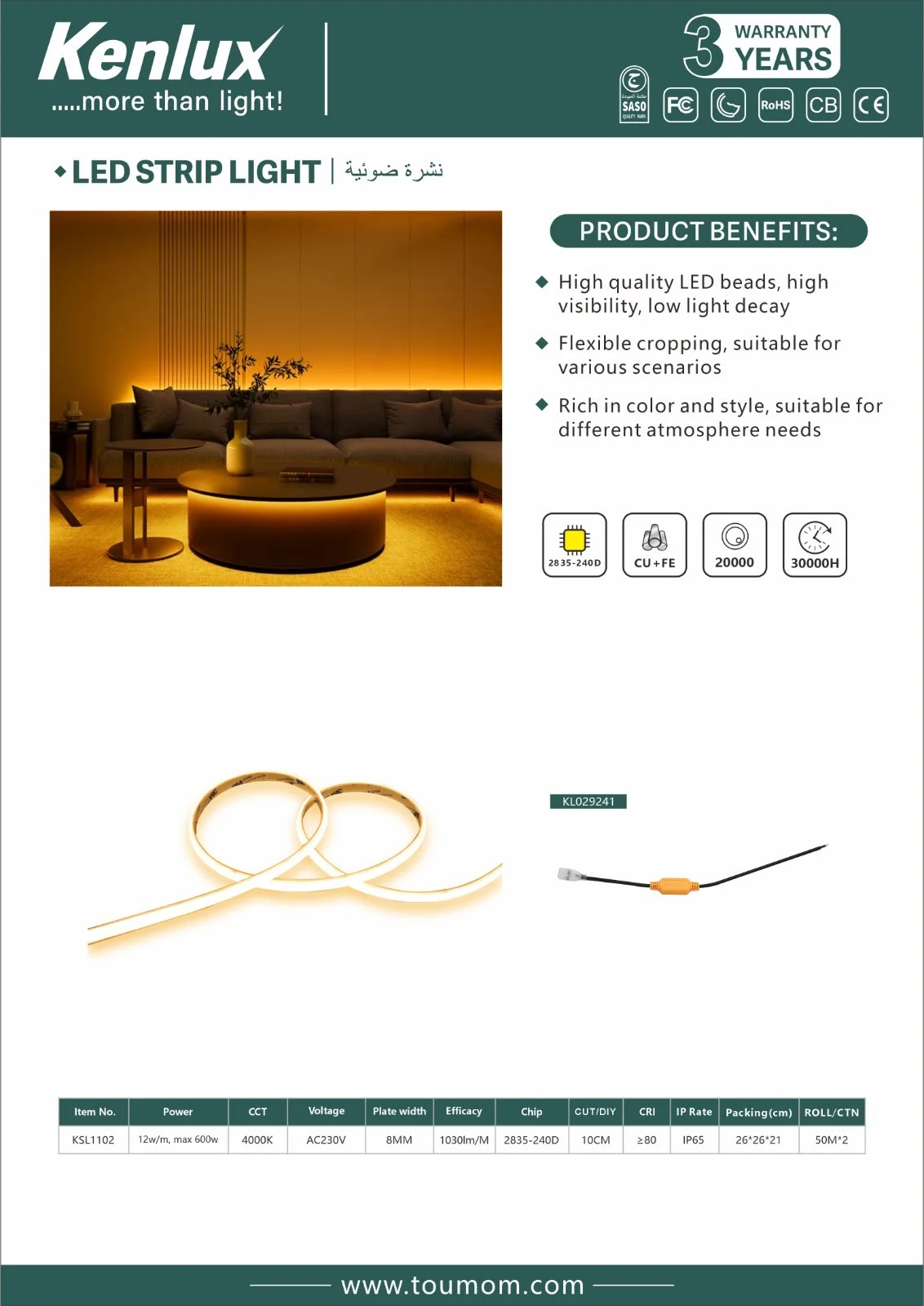 Kenlux
.....more than light!

3 WARRANTY YEARS

SASO

FC RoHS CB CE

◆ LED STRIP LIGHT | نشرة ضوئية

PRODUCT BENEFITS:

◆ High quality LED beads, high visibility, low light decay

◆ Flexible cropping, suitable for various scenarios

◆ Rich in color and style, suitable for different atmosphere needs

2835-240D

CU+FE

20000

30000H

KL029241

| Item No. | Power | CCT | Voltage | Plate width | Efficacy | Chip | CUT/DIY | CRI | IP Rate | Packing(cm) | ROLL/CTN |
|---|---|---|---|---|---|---|---|---|---|---|---|
| KSL1102 | 12w/m, max 600w | 4000K | AC230V | 8MM | 1030lm/M | 2835-240D | 10CM | ≥80 | IP65 | 26*26*21 | 50M*2 |

www.toumom.com